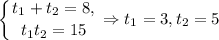 $\begin{cases} t_1 + t_2 = 8, \\ t_1 t_2 = 15 \end{cases} \Rightarrow t_1 = 3, t_2 = 5$